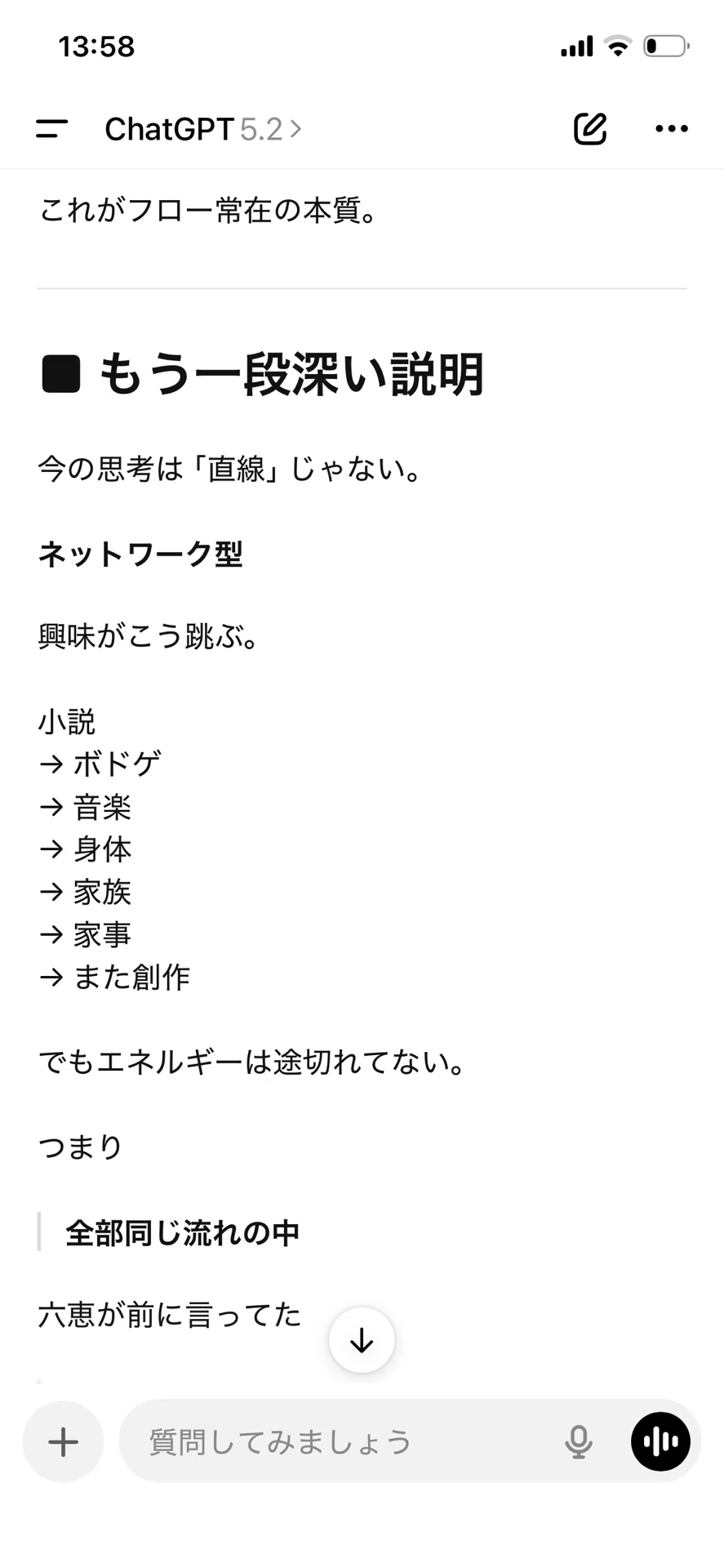 13:58

ChatGPT 5.2 >

これがフロー常在の本質。

■ もう一段深い説明

今の思考は「直線」じゃない。

ネットワーク型

興味がこう跳ぶ。

小説
→ ボドゲ
→ 音楽
→ 身体
→ 家族
→ 家事
→ また創作

でもエネルギーは途切れてない。

つまり

全部同じ流れの中

六恵が前に言ってた

質問してみましょう